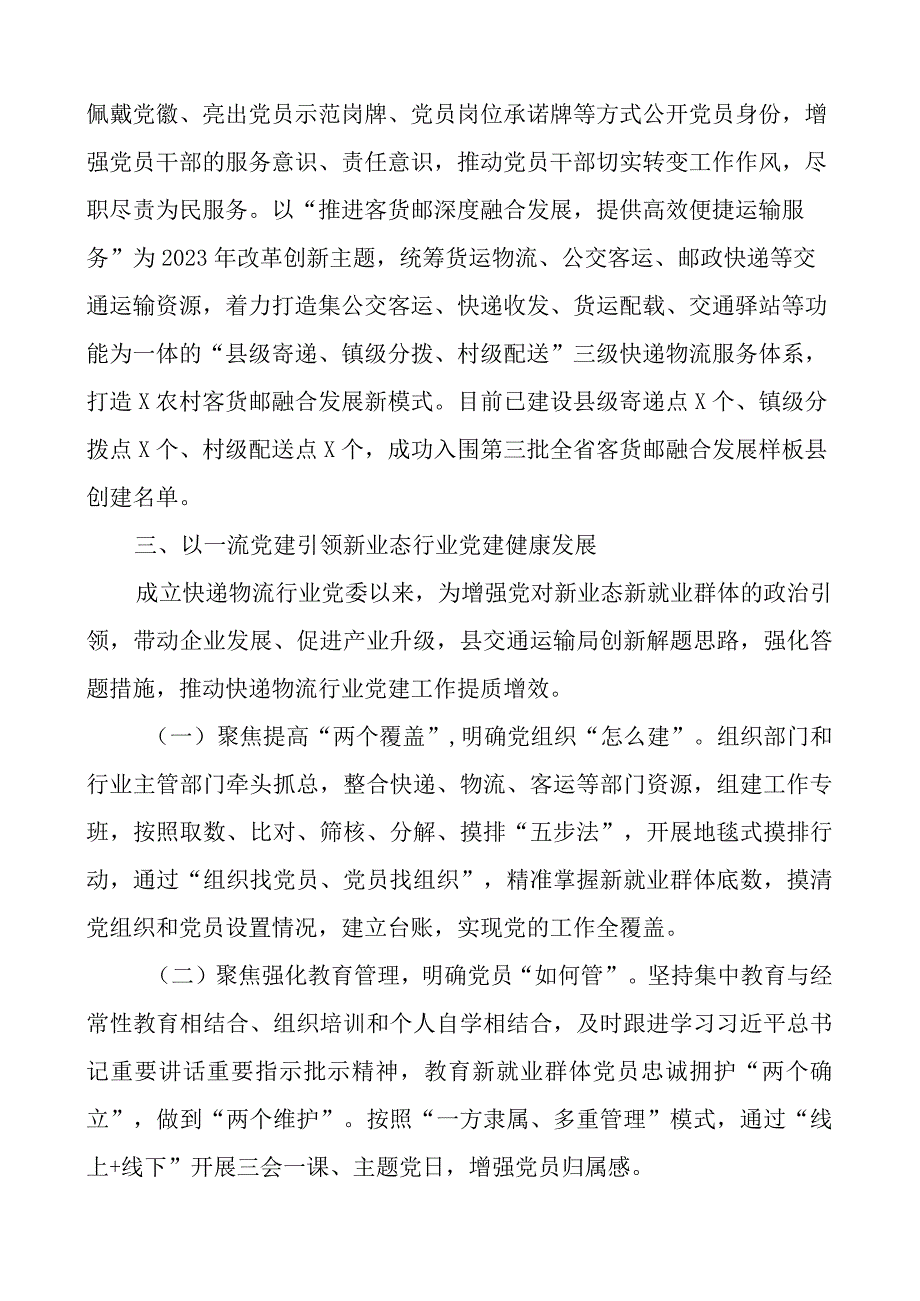 佩戴党徽、亮出党员示范岗牌、党员岗位承诺牌等方式公开党员身份，增强党员干部的服务意识、责任意识，推动党员干部切实转变工作作风，尽职尽责为民服务。以“推进客货邮深度融合发展，提供高效便捷运输服务”为2023年改革创新主题，统筹货运物流、公交客运、邮政快递等交通运输资源，着力打造集公交客运、快递收发、货运配载、交通驿站等功能为一体的“县级寄递、镇级分拨、村级配送”三级快递物流服务体系，打造X农村客货邮融合发展新模式。目前已建设县级寄递点X个、镇级分拨点X个、村级配送点X个，成功入围第三批全省客货邮融合发展样板县创建名单。

三、以一流党建引领新业态行业党建健康发展

成立快递物流行业党委以来，为增强党对新业态新就业群体的政治引领，带动企业发展、促进产业升级，县交通运输局创新解题思路，强化答题措施，推动快递物流行业党建工作提质增效。

（一）聚焦提高“两个覆盖”，明确党组织“怎么建”。组织部门和行业主管部门牵头抓总，整合快递、物流、客运等部门资源，组建工作专班，按照取数、比对、筛核、分解、摸排“五步法”，开展地毯式摸排行动，通过“组织找党员、党员找组织”，精准掌握新就业群体底数，摸清党组织和党员设置情况，建立台账，实现党的工作全覆盖。

（二）聚焦强化教育管理，明确党员“如何管”。坚持集中教育与经常性教育相结合、组织培训和个人自学相结合，及时跟进学习习近平总书记重要讲话重要指示批示精神，教育新就业群体党员忠诚拥护“两个确立”，做到“两个维护”。按照“一方隶属、多重管理”模式，通过“线上+线下”开展三会一课、主题党日，增强党员归属感。